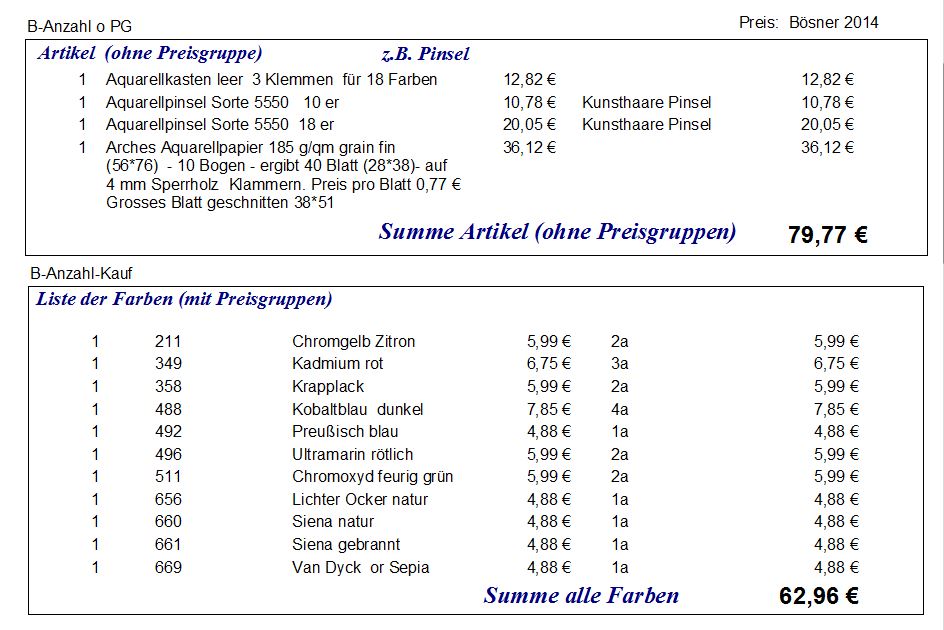 B-Anzahl o PG

Preis: Bösner 2014

Artikel (ohne Preisgruppe) z.B. Pinsel

| | | | | |
|---|---|---|---|---|
| 1 | Aquarellkasten leer 3 Klemmen für 18 Farben | 12,82 € | | 12,82 € |
| 1 | Aquarellpinsel Sorte 5550 10 er | 10,78 € | Kunsthaare Pinsel | 10,78 € |
| 1 | Aquarellpinsel Sorte 5550 18 er | 20,05 € | Kunsthaare Pinsel | 20,05 € |
| 1 | Arches Aquarellpapier 185 g/qm grain fin (56*76) - 10 Bogen - ergibt 40 Blatt (28*38)- auf 4 mm Sperrholz Klammern. Preis pro Blatt 0,77 € Grosses Blatt geschnitten 38*51 | 36,12 € | | 36,12 € |

Summe Artikel (ohne Preisgruppen) 79,77 €

B-Anzahl-Kauf

Liste der Farben (mit Preisgruppen)

| | | | | | |
|---|---|---|---|---|---|
| 1 | 211 | Chromgelb Zitron | 5,99 € | 2a | 5,99 € |
| 1 | 349 | Kadmium rot | 6,75 € | 3a | 6,75 € |
| 1 | 358 | Krapplack | 5,99 € | 2a | 5,99 € |
| 1 | 488 | Kobaltblau dunkel | 7,85 € | 4a | 7,85 € |
| 1 | 492 | Preußisch blau | 4,88 € | 1a | 4,88 € |
| 1 | 496 | Ultramarin rötlich | 5,99 € | 2a | 5,99 € |
| 1 | 511 | Chromoxyd feurig grün | 5,99 € | 2a | 5,99 € |
| 1 | 656 | Lichter Ocker natur | 4,88 € | 1a | 4,88 € |
| 1 | 660 | Siena natur | 4,88 € | 1a | 4,88 € |
| 1 | 661 | Siena gebrannt | 4,88 € | 1a | 4,88 € |
| 1 | 669 | Van Dyck or Sepia | 4,88 € | 1a | 4,88 € |

Summe alle Farben 62,96 €